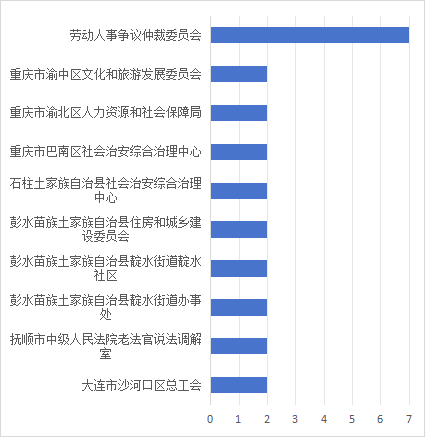 劳动人事争议仲裁委员会
重庆市渝中区文化和旅游发展委员会
重庆市渝北区人力资源和社会保障局
重庆市巴南区社会治安综合治理中心
石柱土家族自治县社会治安综合治理中心
彭水苗族土家族自治县住房和城乡建设委员会
彭水苗族土家族自治县靛水街道靛水社区
彭水苗族土家族自治县靛水街道办事处
抚顺市中级人民法院老法官说法调解室
大连市沙河口区总工会

0 1 2 3 4 5 6 7